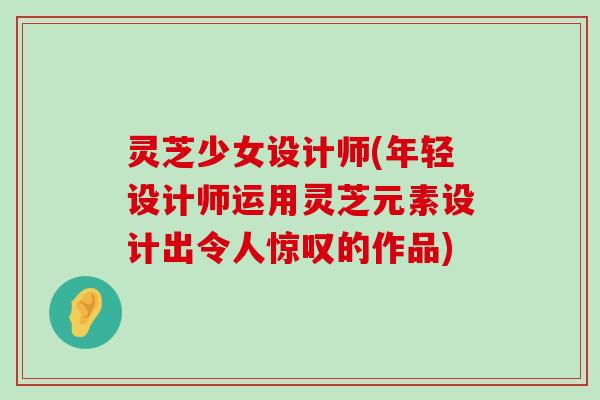 灵芝少女设计师(年轻设计师运用灵芝元素设计出令人惊叹的作品)